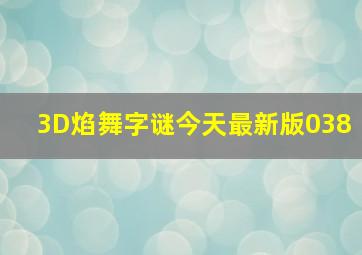 3D焰舞字谜今天最新版038